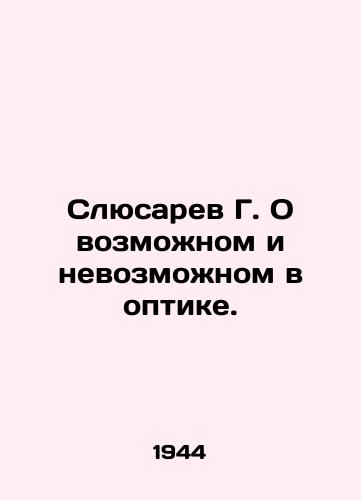 Слюсарев Г. О возможном и невозможном в оптике.

1944